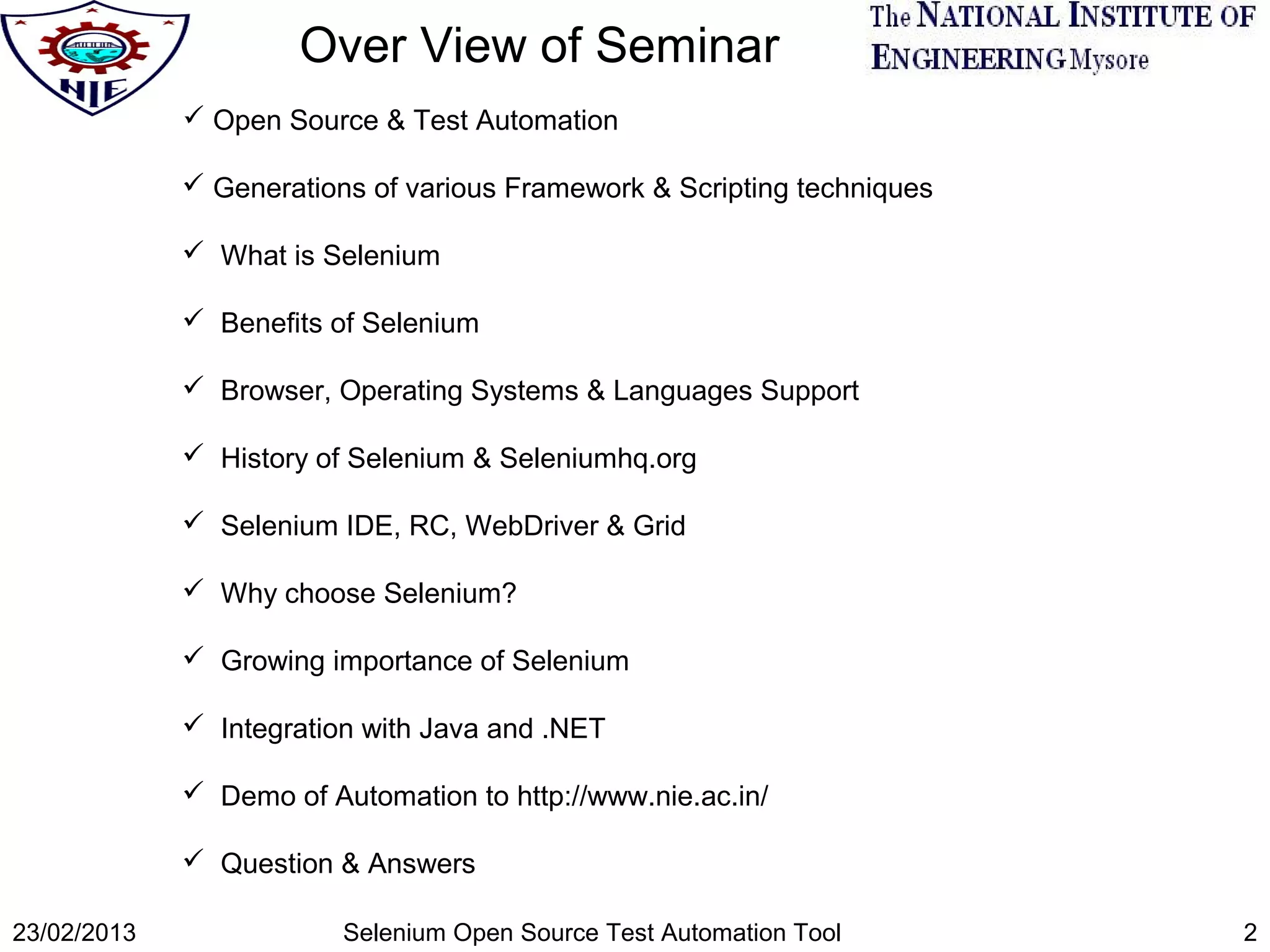 NIE

Over View of Seminar

The NATIONAL INSTITUTE OF ENGINEERING Mysore

✓ Open Source & Test Automation

✓ Generations of various Framework & Scripting techniques

✓ What is Selenium

✓ Benefits of Selenium

✓ Browser, Operating Systems & Languages Support

✓ History of Selenium & Seleniumhq.org

✓ Selenium IDE, RC, WebDriver & Grid

✓ Why choose Selenium?

✓ Growing importance of Selenium

✓ Integration with Java and .NET

✓ Demo of Automation to http://www.nie.ac.in/

✓ Question & Answers

23/02/2013 Selenium Open Source Test Automation Tool 2